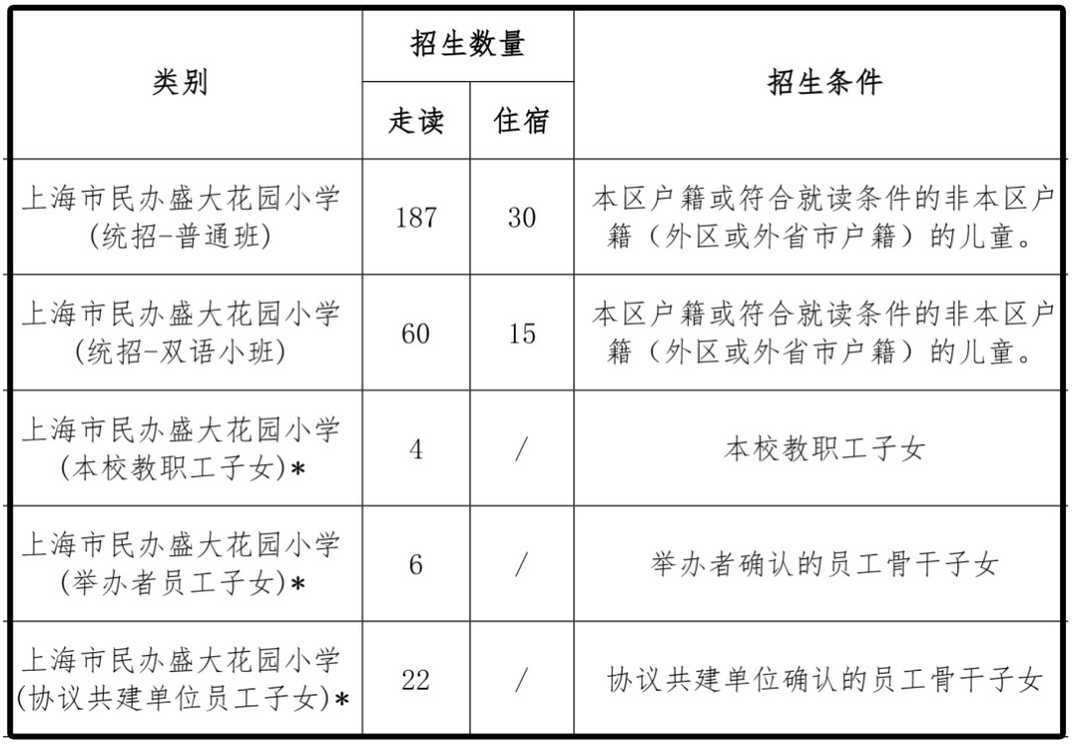 | 类别 | 招生数量 走读 | 招生数量 住宿 | 招生条件 |
|---|---|---|---|
| 上海市民办盛大花园小学（统招-普通班） | 187 | 30 | 本区户籍或符合就读条件的非本区户籍（外区或外省市户籍）的儿童。 |
| 上海市民办盛大花园小学（统招-双语小班） | 60 | 15 | 本区户籍或符合就读条件的非本区户籍（外区或外省市户籍）的儿童。 |
| 上海市民办盛大花园小学（本校教职工子女）* | 4 | / | 本校教职工子女 |
| 上海市民办盛大花园小学（举办者员工子女）* | 6 | / | 举办者确认的员工骨干子女 |
| 上海市民办盛大花园小学（协议共建单位员工子女）* | 22 | / | 协议共建单位确认的员工骨干子女 |